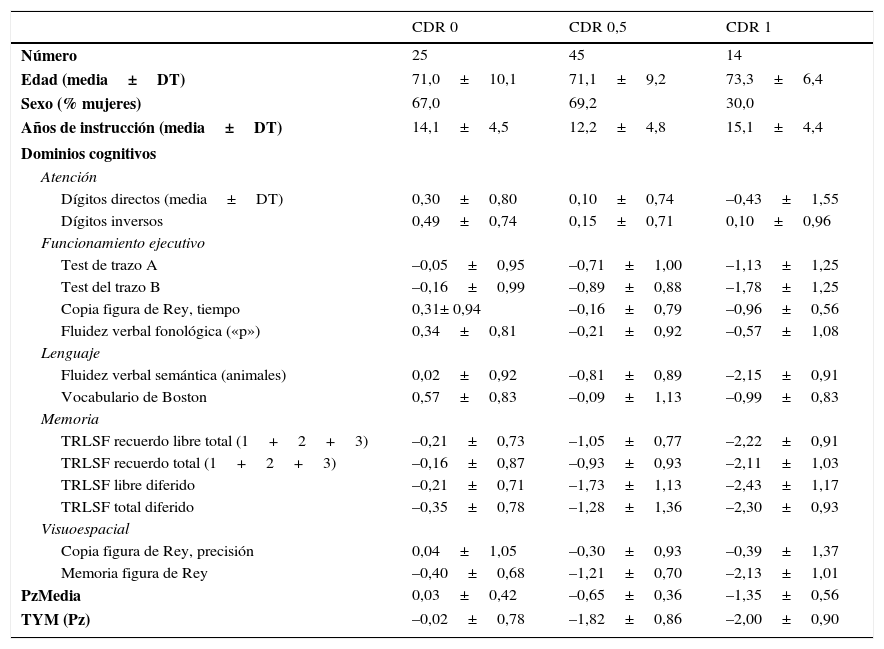 | | CDR 0 | CDR 0,5 | CDR 1 |
|---|---|---|---|
| **Número** | 25 | 45 | 14 |
| **Edad (media ± DT)** | 71,0 ± 10,1 | 71,1 ± 9,2 | 73,3 ± 6,4 |
| **Sexo (% mujeres)** | 67,0 | 69,2 | 30,0 |
| **Años de instrucción (media ± DT)** | 14,1 ± 4,5 | 12,2 ± 4,8 | 15,1 ± 4,4 |
| **Dominios cognitivos** | | | |
| *Atención* | | | |
| Dígitos directos (media ± DT) | 0,30 ± 0,80 | 0,10 ± 0,74 | –0,43 ± 1,55 |
| Dígitos inversos | 0,49 ± 0,74 | 0,15 ± 0,71 | 0,10 ± 0,96 |
| *Funcionamiento ejecutivo* | | | |
| Test de trazo A | –0,05 ± 0,95 | –0,71 ± 1,00 | –1,13 ± 1,25 |
| Test del trazo B | –0,16 ± 0,99 | –0,89 ± 0,88 | –1,78 ± 1,25 |
| Copia figura de Rey, tiempo | 0,31± 0,94 | –0,16 ± 0,79 | –0,96 ± 0,56 |
| Fluidez verbal fonológica («p») | 0,34 ± 0,81 | –0,21 ± 0,92 | –0,57 ± 1,08 |
| *Lenguaje* | | | |
| Fluidez verbal semántica (animales) | 0,02 ± 0,92 | –0,81 ± 0,89 | –2,15 ± 0,91 |
| Vocabulario de Boston | 0,57 ± 0,83 | –0,09 ± 1,13 | –0,99 ± 0,83 |
| *Memoria* | | | |
| TRLSF recuerdo libre total (1 + 2 + 3) | –0,21 ± 0,73 | –1,05 ± 0,77 | –2,22 ± 0,91 |
| TRLSF recuerdo total (1 + 2 + 3) | –0,16 ± 0,87 | –0,93 ± 0,93 | –2,11 ± 1,03 |
| TRLSF libre diferido | –0,21 ± 0,71 | –1,73 ± 1,13 | –2,43 ± 1,17 |
| TRLSF total diferido | –0,35 ± 0,78 | –1,28 ± 1,36 | –2,30 ± 0,93 |
| *Visuoespacial* | | | |
| Copia figura de Rey, precisión | 0,04 ± 1,05 | –0,30 ± 0,93 | –0,39 ± 1,37 |
| Memoria figura de Rey | –0,40 ± 0,68 | –1,21 ± 0,70 | –2,13 ± 1,01 |
| **PzMedia** | 0,03 ± 0,42 | –0,65 ± 0,36 | –1,35 ± 0,56 |
| **TYM (Pz)** | –0,02 ± 0,78 | –1,82 ± 0,86 | –2,00 ± 0,90 |